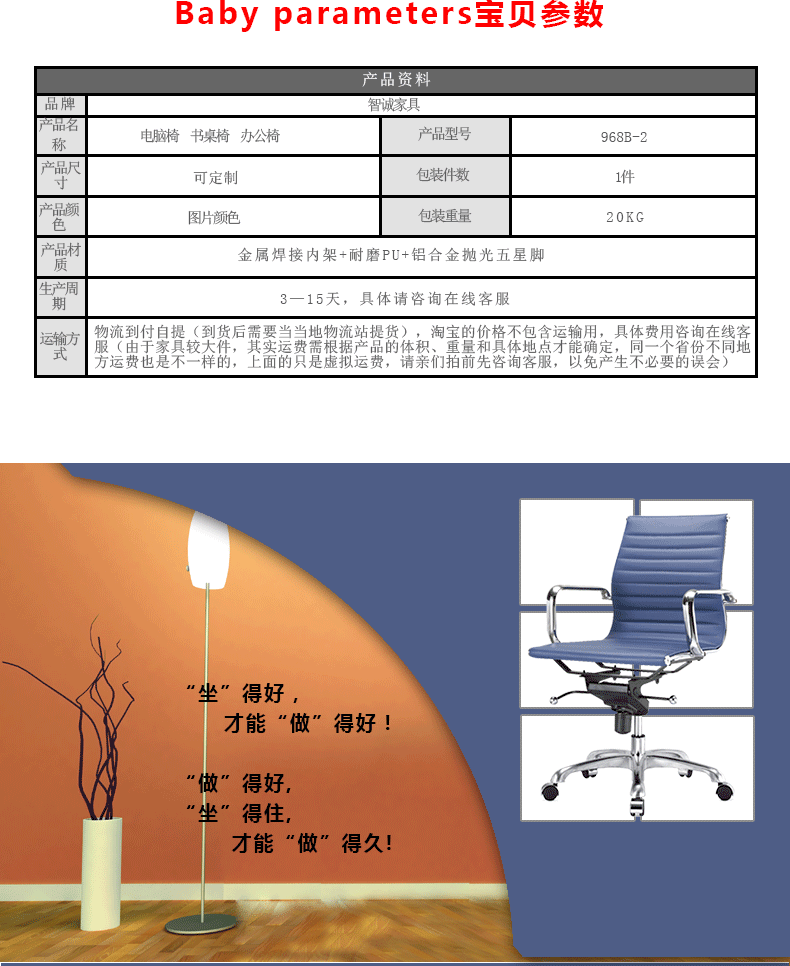 Baby parameters宝贝参数

| 产品资料 | | | |
|---|---|---|---|
| 品牌 | 智诚家具 | | |
| 产品名称 | 电脑椅 书桌椅 办公椅 | 产品型号 | 968B-2 |
| 产品尺寸 | 可定制 | 包装件数 | 1件 |
| 产品颜色 | 图片颜色 | 包装重量 | 20KG |
| 产品材质 | 金属焊接内架+耐磨PU+铝合金抛光五星脚 | | |
| 生产周期 | 3—15天，具体请咨询在线客服 | | |
| 运输方式 | 物流到付自提（到货后需要当当地物流站提货），淘宝的价格不包含运输用，具体费用咨询在线客服（由于家具较大件，其实运费需根据产品的体积、重量和具体地点才能确定，同一个省份不同地方运费也是不一样的，上面的只是虚拟运费，请亲们拍前先咨询客服，以免产生不必要的误会） | | |

“坐”得好，
才能“做”得好！

“做”得好,
“坐”得住,
才能“做”得久!